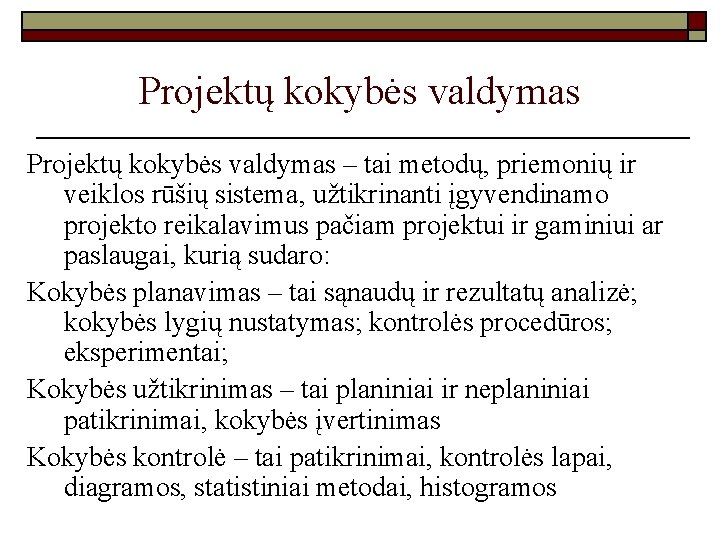 Projektų kokybės valdymas

Projektų kokybės valdymas – tai metodų, priemonių ir veiklos rūšių sistema, užtikrinanti įgyvendinamo projekto reikalavimus pačiam projektui ir gaminiui ar paslaugai, kurią sudaro:

Kokybės planavimas – tai sąnaudų ir rezultatų analizė; kokybės lygių nustatymas; kontrolės procedūros; eksperimentai;

Kokybės užtikrinimas – tai planiniai ir neplaniniai patikrinimai, kokybės įvertinimas

Kokybės kontrolė – tai patikrinimai, kontrolės lapai, diagramos, statistiniai metodai, histogramos